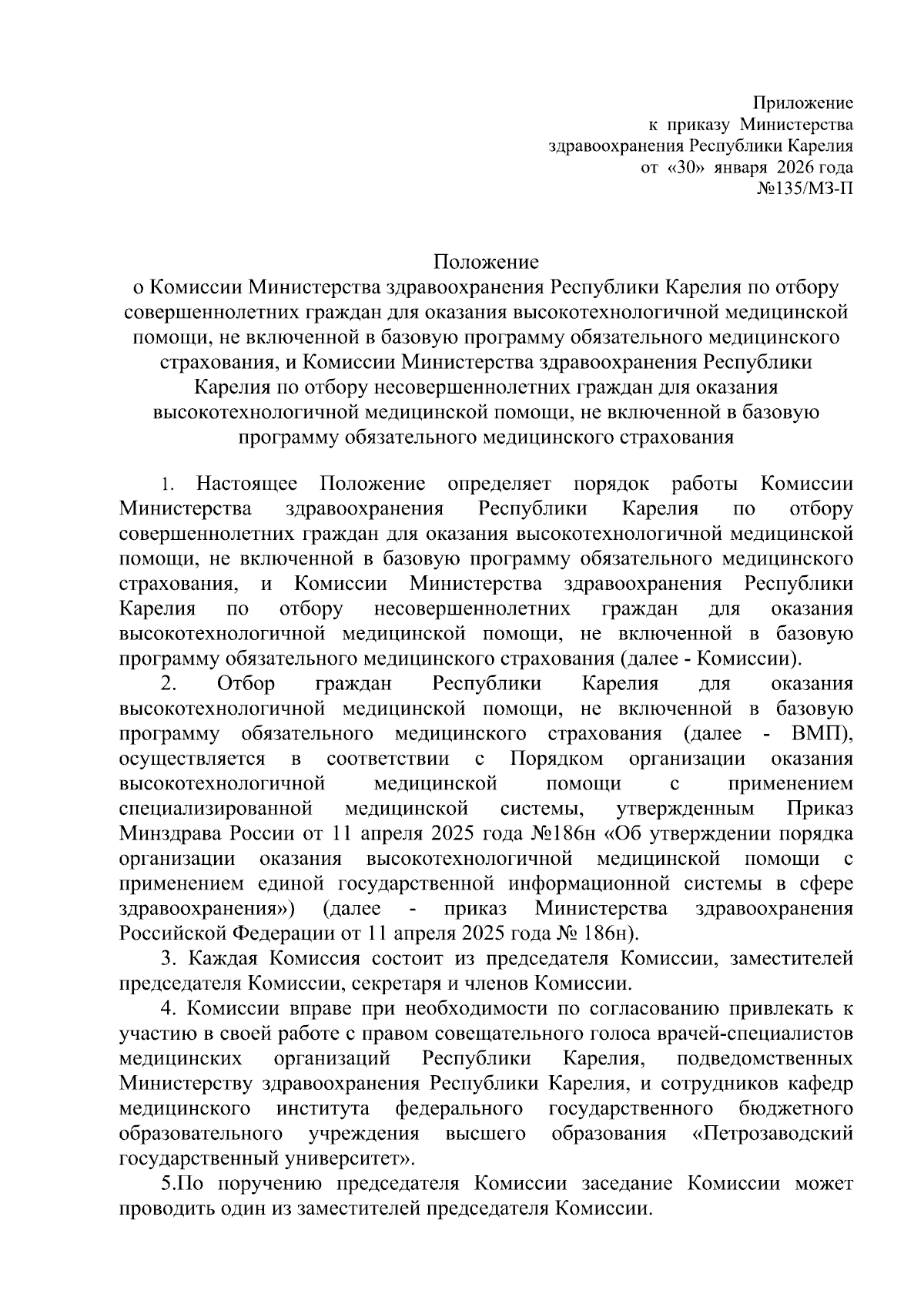 Приложение
к приказу Министерства
здравоохранения Республики Карелия
от «30» января 2026 года
№135/МЗ-П

Положение
о Комиссии Министерства здравоохранения Республики Карелия по отбору совершеннолетних граждан для оказания высокотехнологичной медицинской помощи, не включенной в базовую программу обязательного медицинского страхования, и Комиссии Министерства здравоохранения Республики Карелия по отбору несовершеннолетних граждан для оказания высокотехнологичной медицинской помощи, не включенной в базовую программу обязательного медицинского страхования

1. Настоящее Положение определяет порядок работы Комиссии Министерства здравоохранения Республики Карелия по отбору совершеннолетних граждан для оказания высокотехнологичной медицинской помощи, не включенной в базовую программу обязательного медицинского страхования, и Комиссии Министерства здравоохранения Республики Карелия по отбору несовершеннолетних граждан для оказания высокотехнологичной медицинской помощи, не включенной в базовую программу обязательного медицинского страхования (далее - Комиссии).

2. Отбор граждан Республики Карелия для оказания высокотехнологичной медицинской помощи, не включенной в базовую программу обязательного медицинского страхования (далее - ВМП), осуществляется в соответствии с Порядком организации оказания высокотехнологичной медицинской помощи с применением специализированной медицинской системы, утвержденным Приказ Минздрава России от 11 апреля 2025 года №186н «Об утверждении порядка организации оказания высокотехнологичной медицинской помощи с применением единой государственной информационной системы в сфере здравоохранения») (далее - приказ Министерства здравоохранения Российской Федерации от 11 апреля 2025 года № 186н).

3. Каждая Комиссия состоит из председателя Комиссии, заместителей председателя Комиссии, секретаря и членов Комиссии.

4. Комиссии вправе при необходимости по согласованию привлекать к участию в своей работе с правом совещательного голоса врачей-специалистов медицинских организаций Республики Карелия, подведомственных Министерству здравоохранения Республики Карелия, и сотрудников кафедр медицинского института федерального государственного бюджетного образовательного учреждения высшего образования «Петрозаводский государственный университет».

5.По поручению председателя Комиссии заседание Комиссии может проводить один из заместителей председателя Комиссии.